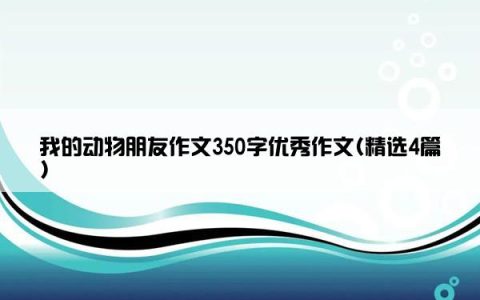 我的动物朋友作文350字优秀作文(精选4篇)